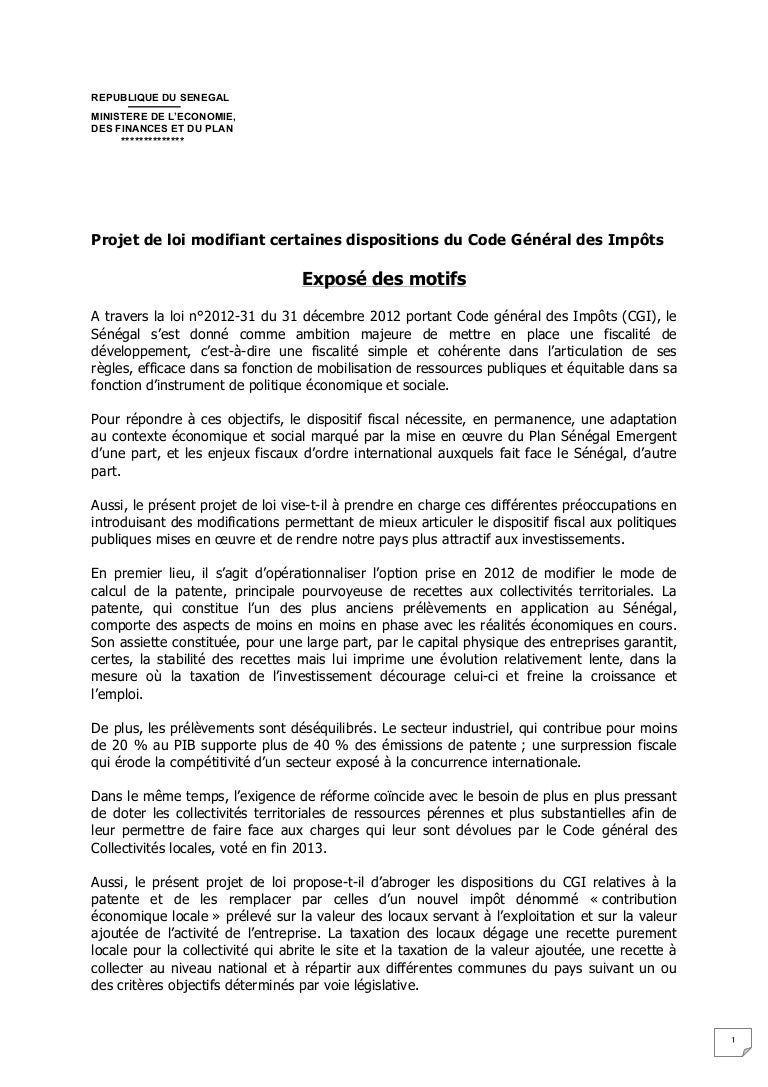 REPUBLIQUE DU SENEGAL

MINISTERE DE L'ECONOMIE,
DES FINANCES ET DU PLAN
*************

Projet de loi modifiant certaines dispositions du Code Général des Impôts

Exposé des motifs

A travers la loi n°2012-31 du 31 décembre 2012 portant Code général des Impôts (CGI), le Sénégal s'est donné comme ambition majeure de mettre en place une fiscalité de développement, c'est-à-dire une fiscalité simple et cohérente dans l'articulation de ses règles, efficace dans sa fonction de mobilisation de ressources publiques et équitable dans sa fonction d'instrument de politique économique et sociale.

Pour répondre à ces objectifs, le dispositif fiscal nécessite, en permanence, une adaptation au contexte économique et social marqué par la mise en œuvre du Plan Sénégal Emergent d'une part, et les enjeux fiscaux d'ordre international auxquels fait face le Sénégal, d'autre part.

Aussi, le présent projet de loi vise-t-il à prendre en charge ces différentes préoccupations en introduisant des modifications permettant de mieux articuler le dispositif fiscal aux politiques publiques mises en œuvre et de rendre notre pays plus attractif aux investissements.

En premier lieu, il s'agit d'opérationnaliser l'option prise en 2012 de modifier le mode de calcul de la patente, principale pourvoyeuse de recettes aux collectivités territoriales. La patente, qui constitue l'un des plus anciens prélèvements en application au Sénégal, comporte des aspects de moins en moins en phase avec les réalités économiques en cours. Son assiette constituée, pour une large part, par le capital physique des entreprises garantit, certes, la stabilité des recettes mais lui imprime une évolution relativement lente, dans la mesure où la taxation de l'investissement décourage celui-ci et freine la croissance et l'emploi.

De plus, les prélèvements sont déséquilibrés. Le secteur industriel, qui contribue pour moins de 20 % au PIB supporte plus de 40 % des émissions de patente ; une surpression fiscale qui érode la compétitivité d'un secteur exposé à la concurrence internationale.

Dans le même temps, l'exigence de réforme coïncide avec le besoin de plus en plus pressant de doter les collectivités territoriales de ressources pérennes et plus substantielles afin de leur permettre de faire face aux charges qui leur sont dévolues par le Code général des Collectivités locales, voté en fin 2013.

Aussi, le présent projet de loi propose-t-il d'abroger les dispositions du CGI relatives à la patente et de les remplacer par celles d'un nouvel impôt dénommé « contribution économique locale » prélevé sur la valeur des locaux servant à l'exploitation et sur la valeur ajoutée de l'activité de l'entreprise. La taxation des locaux dégage une recette purement locale pour la collectivité qui abrite le site et la taxation de la valeur ajoutée, une recette à collecter au niveau national et à répartir aux différentes communes du pays suivant un ou des critères objectifs déterminés par voie législative.

1